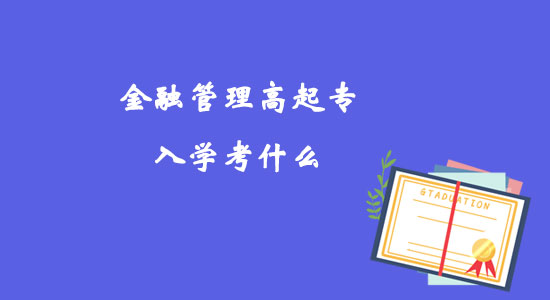 金融管理高起专
入学考什么

GTADUATION